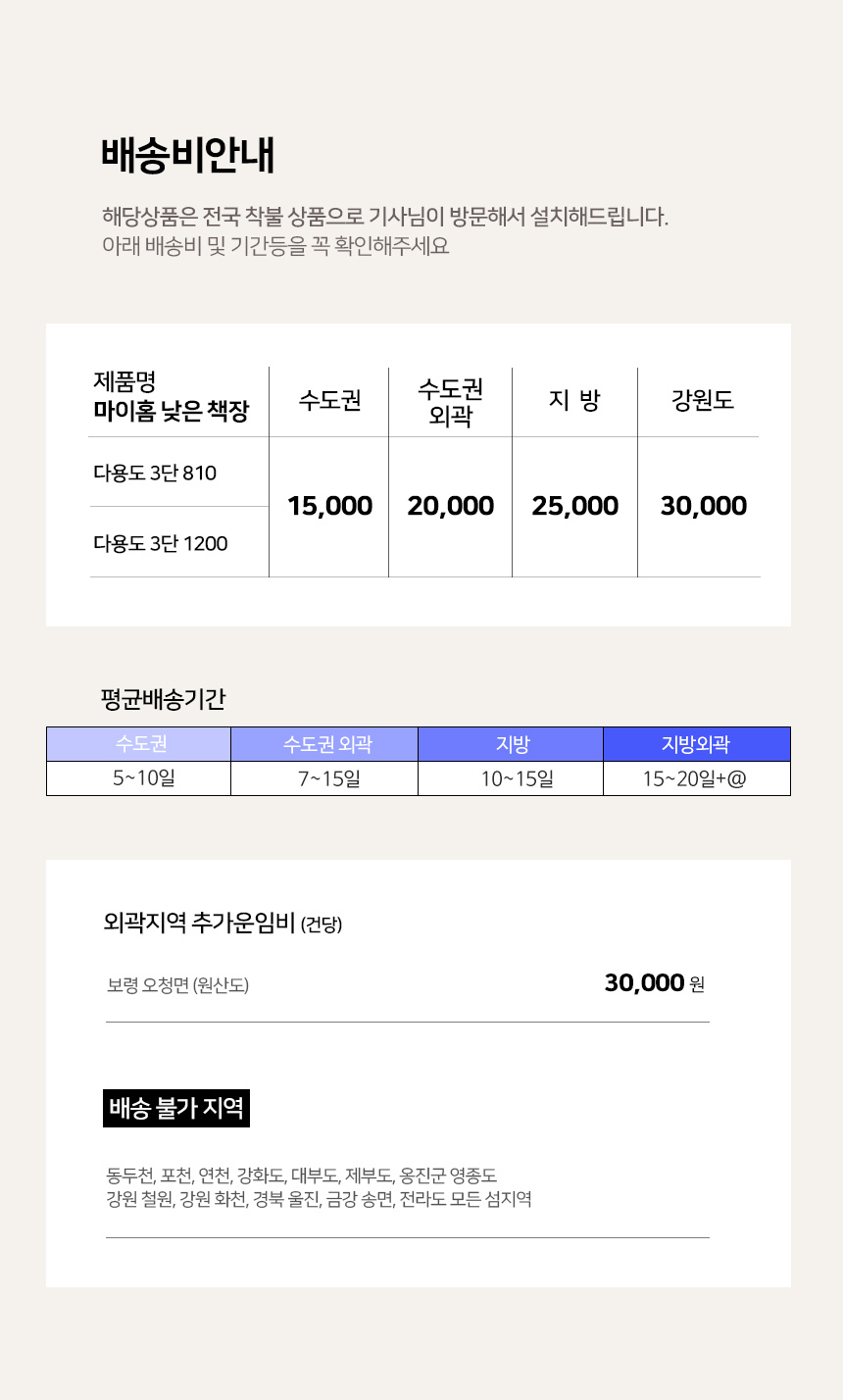 배송비안내

해당상품은 전국 착불 상품으로 기사님이 방문해서 설치해드립니다.
아래 배송비 및 기간등을 꼭 확인해주세요

| 제품명 마이홈 낮은 책장 | 수도권 | 수도권 외곽 | 지 방 | 강원도 |
|---|---|---|---|---|
| 다용도 3단 810 | 15,000 | 20,000 | 25,000 | 30,000 |
| 다용도 3단 1200 | | | | |

평균배송기간

| 수도권 | 수도권 외곽 | 지방 | 지방외곽 |
|---|---|---|---|
| 5~10일 | 7~15일 | 10~15일 | 15~20일+@ |

외곽지역 추가운임비 (건당)

보령 오청면 (원산도) 30,000 원

배송 불가 지역

동두천, 포천, 연천, 강화도, 대부도, 제부도, 옹진군 영종도
강원 철원, 강원 화천, 경북 울진, 금강 송면, 전라도 모든 섬지역